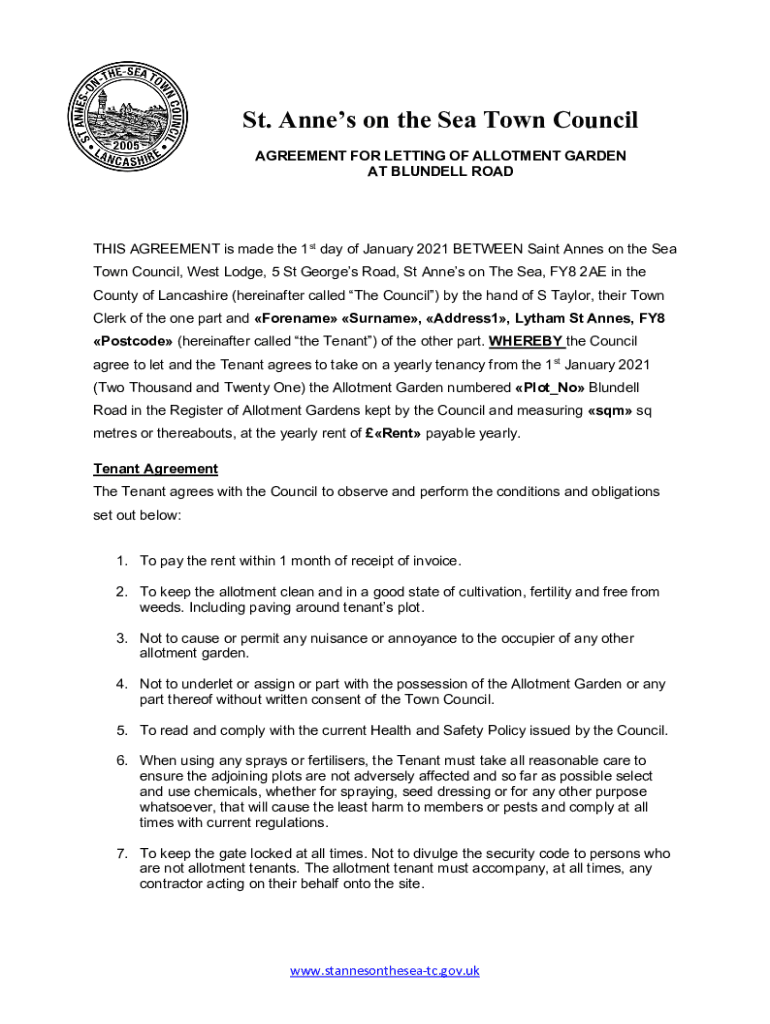 ST. ANNES-ON-THE-SEA TOWN COUNCIL 2005 LANCASHIRE

St. Anne's on the Sea Town Council

AGREEMENT FOR LETTING OF ALLOTMENT GARDEN AT BLUNDELL ROAD

THIS AGREEMENT is made the 1$^{st}$ day of January 2021 BETWEEN Saint Annes on the Sea Town Council, West Lodge, 5 St George's Road, St Anne's on The Sea, FY8 2AE in the County of Lancashire (hereinafter called "The Council") by the hand of S Taylor, their Town Clerk of the one part and «Forename» «Surname», «Address1», Lytham St Annes, FY8 «Postcode» (hereinafter called "the Tenant") of the other part. WHEREBY the Council agree to let and the Tenant agrees to take on a yearly tenancy from the 1$^{st}$ January 2021 (Two Thousand and Twenty One) the Allotment Garden numbered «Plot_No» Blundell Road in the Register of Allotment Gardens kept by the Council and measuring «sqm» sq metres or thereabouts, at the yearly rent of £«Rent» payable yearly.

Tenant Agreement
The Tenant agrees with the Council to observe and perform the conditions and obligations set out below:

1. To pay the rent within 1 month of receipt of invoice.

2. To keep the allotment clean and in a good state of cultivation, fertility and free from weeds. Including paving around tenant's plot.

3. Not to cause or permit any nuisance or annoyance to the occupier of any other allotment garden.

4. Not to underlet or assign or part with the possession of the Allotment Garden or any part thereof without written consent of the Town Council.

5. To read and comply with the current Health and Safety Policy issued by the Council.

6. When using any sprays or fertilisers, the Tenant must take all reasonable care to ensure the adjoining plots are not adversely affected and so far as possible select and use chemicals, whether for spraying, seed dressing or for any other purpose whatsoever, that will cause the least harm to members or pests and comply at all times with current regulations.

7. To keep the gate locked at all times. Not to divulge the security code to persons who are not allotment tenants. The allotment tenant must accompany, at all times, any contractor acting on their behalf onto the site.

www.stannesonthesea-tc.gov.uk